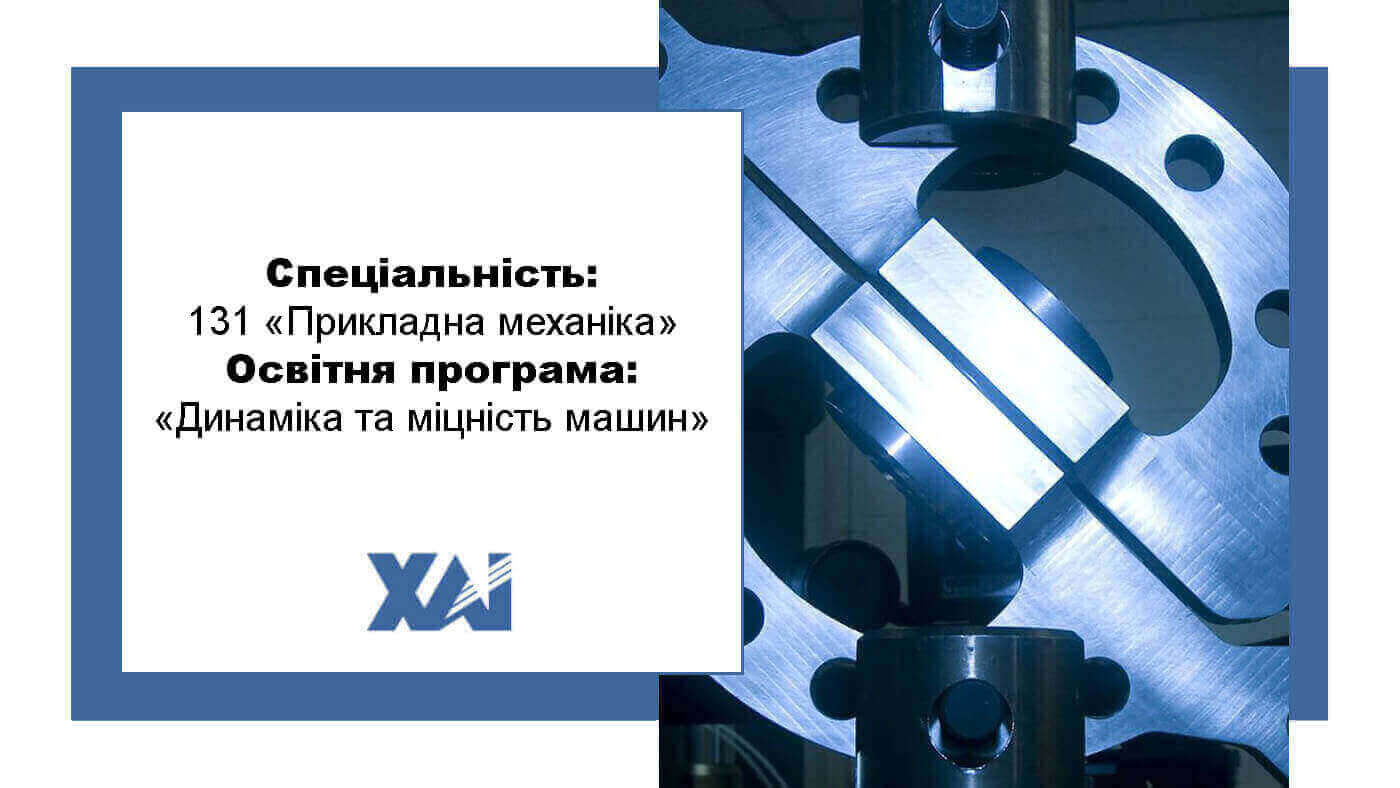 Спеціальність:
131 «Прикладна механіка»
Освітня програма:
«Динаміка та міцність машин»

ХАІ